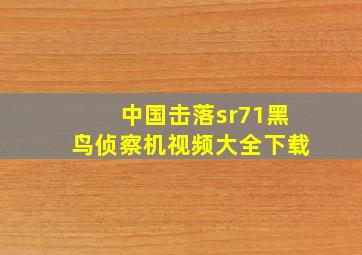 中国击落sr71黑鸟侦察机视频大全下载